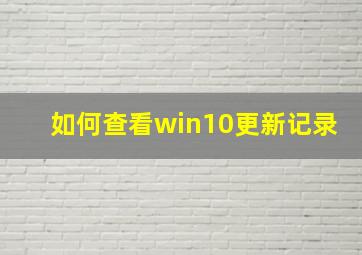 如何查看win10更新记录